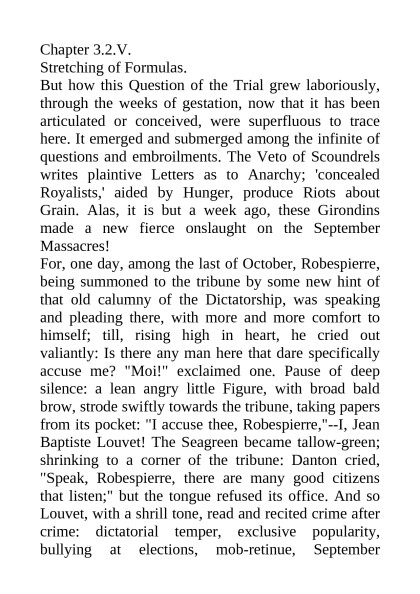 Chapter 3.2.V.
Stretching of Formulas.
But how this Question of the Trial grew laboriously, through the weeks of gestation, now that it has been articulated or conceived, were superfluous to trace here. It emerged and submerged among the infinite of questions and embroilments. The Veto of Scoundrels writes plaintive Letters as to Anarchy; 'concealed Royalists,' aided by Hunger, produce Riots about Grain. Alas, it is but a week ago, these Girondins made a new fierce onslaught on the September Massacres!
For, one day, among the last of October, Robespierre, being summoned to the tribune by some new hint of that old calumny of the Dictatorship, was speaking and pleading there, with more and more comfort to himself; till, rising high in heart, he cried out valiantly: Is there any man here that dare specifically accuse me? "Moi!" exclaimed one. Pause of deep silence: a lean angry little Figure, with broad bald brow, strode swiftly towards the tribune, taking papers from its pocket: "I accuse thee, Robespierre,"--I, Jean Baptiste Louvet! The Seagreen became tallow-green; shrinking to a corner of the tribune: Danton cried, "Speak, Robespierre, there are many good citizens that listen;" but the tongue refused its office. And so Louvet, with a shrill tone, read and recited crime after crime: dictatorial temper, exclusive popularity, bullying at elections, mob-retinue, September